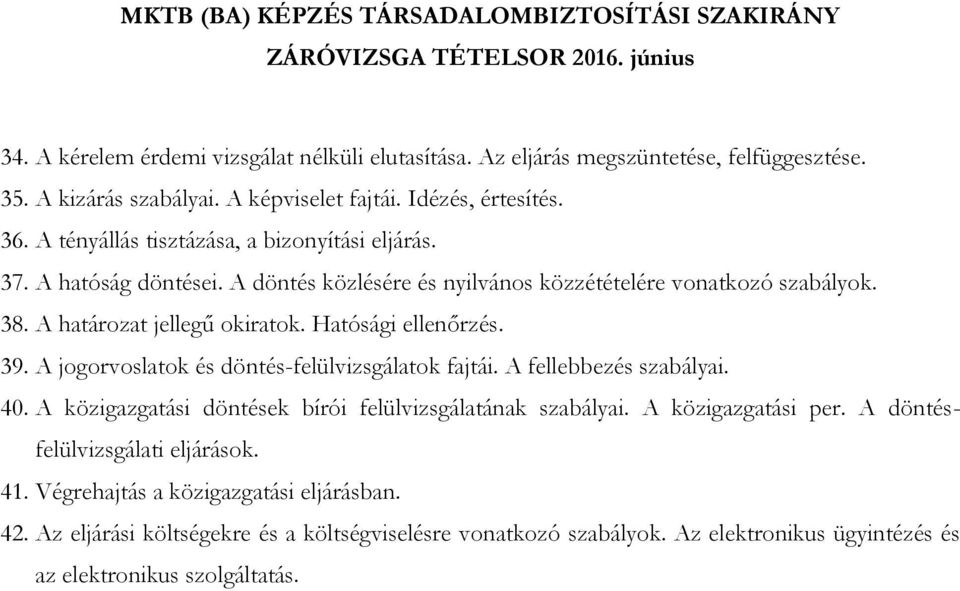 MKTB (BA) KÉPZÉS TÁRSADALOMBIZTOSÍTÁSI SZAKIRÁNY
ZÁRÓVIZSGA TÉTELSOR 2016. június

34. A kérelem érdemi vizsgálat nélküli elutasítása. Az eljárás megszüntetése, felfüggesztése.
35. A kizárás szabályai. A képviselet fajtái. Idézés, értesítés.
36. A tényállás tisztázása, a bizonyítási eljárás.
37. A hatóság döntései. A döntés közlésére és nyilvános közzétételére vonatkozó szabályok.
38. A határozat jellegű okiratok. Hatósági ellenőrzés.
39. A jogorvoslatok és döntés-felülvizsgálatok fajtái. A fellebbezés szabályai.
40. A közigazgatási döntések bírói felülvizsgálatának szabályai. A közigazgatási per. A döntés-felülvizsgálati eljárások.
41. Végrehajtás a közigazgatási eljárásban.
42. Az eljárási költségekre és a költségviselésre vonatkozó szabályok. Az elektronikus ügyintézés és az elektronikus szolgáltatás.